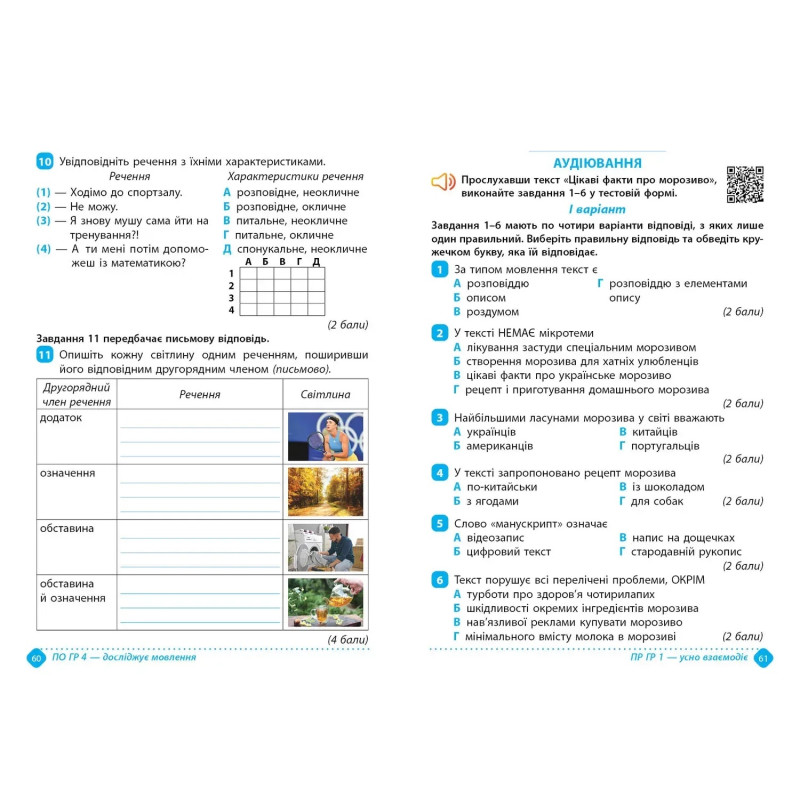 10 Увідповідніть речення з їхніми характеристиками.

Речення
(1) — Ходімо до спортзалу.
(2) — Не можу.
(3) — Я знову мушу сама йти на тренування?!
(4) — А ти мені потім допоможеш із математикою?

Характеристики речення
А розповідне, неокличне
Б розповідне, окличне
В питальне, неокличне
Г питальне, окличне
Д спонукальне, неокличне

|  | А | Б | В | Г | Д |
|---|---|---|---|---|---|
| 1 |  |  |  |  |  |
| 2 |  |  |  |  |  |
| 3 |  |  |  |  |  |
| 4 |  |  |  |  |  |

(2 бали)

Завдання 11 передбачає письмову відповідь.

11 Опишіть кожну світлину одним реченням, поширивши його відповідним другорядним членом (письмово).

| Другорядний член речення | Речення | Світлина |
|---|---|---|
| додаток |  |  |
| означення |  |  |
| обставина |  |  |
| обставина й означення |  |  |

(4 бали)

60 ПО ГР 4 — досліджує мовлення

АУДІЮВАННЯ

Прослухавши текст «Цікаві факти про морозиво», виконайте завдання 1–6 у тестовій формі.

I варіант

Завдання 1–6 мають по чотири варіанти відповіді, з яких лише один правильний. Виберіть правильну відповідь та обведіть кружечком букву, яка їй відповідає.

1 За типом мовлення текст є
А розповіддю
Б описом
В роздумом
Г розповіддю з елементами опису
(2 бали)

2 У тексті НЕМАЄ мікротеми
А лікування застуди спеціальним морозивом
Б створення морозива для хатніх улюбленців
В цікаві факти про українське морозиво
Г рецепт і приготування домашнього морозива
(2 бали)

3 Найбільшими ласунами морозива у світі вважають
А українців
Б американців
В китайців
Г португальців
(2 бали)

4 У тексті запропоновано рецепт морозива
А по-китайськи
Б з ягодами
В із шоколадом
Г для собак
(2 бали)

5 Слово «манускрипт» означає
А відеозапис
Б цифровий текст
В напис на дощечках
Г стародавній рукопис
(2 бали)

6 Текст порушує всі перелічені проблеми, ОКРІМ
А турботи про здоров'я чотирилапих
Б шкідливості окремих інгредієнтів морозива
В нав'язливої реклами купувати морозиво
Г мінімального вмісту молока в морозиві
(2 бали)

ПР ГР 1 — усно взаємодіє 61